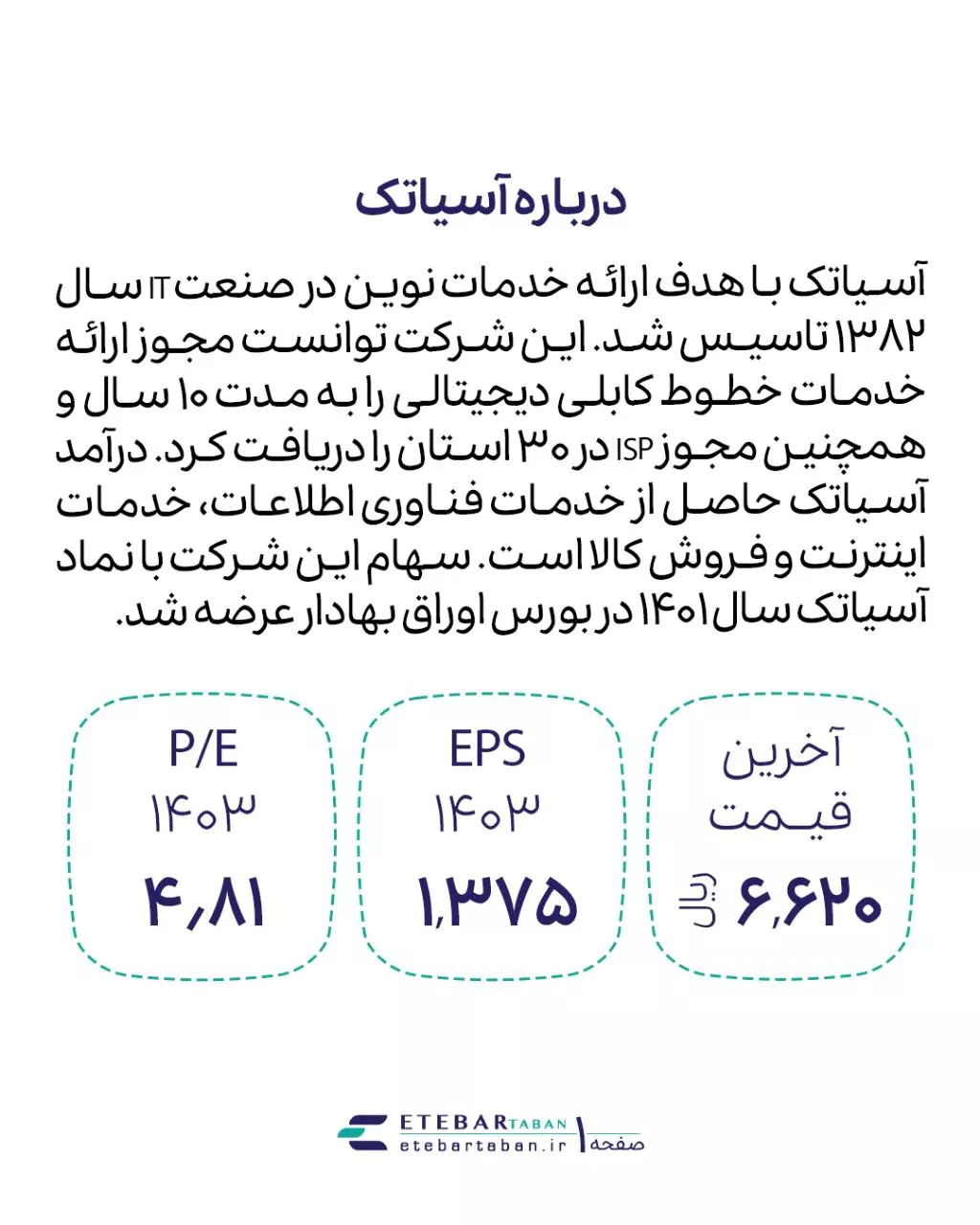 درباره آسیاتک

آسیاتک با هدف ارائه خدمات نوین در صنعت IT سال ۱۳۸۲ تاسیس شد. این شرکت توانست مجوز ارائه خدمات خطوط کابلی دیجیتالی را به مدت ۱۰ سال و همچنین مجوز ISP در ۳۰ استان را دریافت کرد. درآمد آسیاتک حاصل از خدمات فناوری اطلاعات، خدمات اینترنت و فروش کالا است. سهام این شرکت با نماد آسیاتک سال ۱۴۰۱ در بورس اوراق بهادار عرضه شد.

آخرین قیمت
۶,۶۲۰ ریال

EPS
۱۴۰۳
۱,۳۷۵

P/E
۱۴۰۳
۴,۸۱

ETEBAR TABAN
etebartaban.ir
صفحه ۱